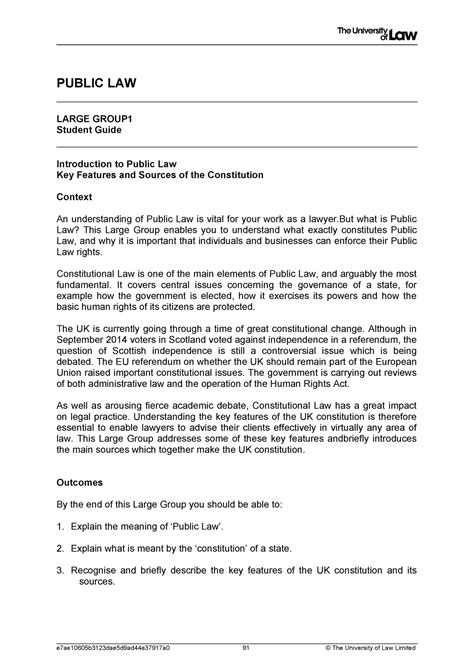 The University of Law

PUBLIC LAW

LARGE GROUP1
Student Guide

Introduction to Public Law
Key Features and Sources of the Constitution

Context

An understanding of Public Law is vital for your work as a lawyer.But what is Public Law? This Large Group enables you to understand what exactly constitutes Public Law, and why it is important that individuals and businesses can enforce their Public Law rights.

Constitutional Law is one of the main elements of Public Law, and arguably the most fundamental. It covers central issues concerning the governance of a state, for example how the government is elected, how it exercises its powers and how the basic human rights of its citizens are protected.

The UK is currently going through a time of great constitutional change. Although in September 2014 voters in Scotland voted against independence in a referendum, the question of Scottish independence is still a controversial issue which is being debated. The EU referendum on whether the UK should remain part of the European Union raised important constitutional issues. The government is carrying out reviews of both administrative law and the operation of the Human Rights Act.

As well as arousing fierce academic debate, Constitutional Law has a great impact on legal practice. Understanding the key features of the UK constitution is therefore essential to enable lawyers to advise their clients effectively in virtually any area of law. This Large Group addresses some of these key features andbriefly introduces the main sources which together make the UK constitution.

Outcomes

By the end of this Large Group you should be able to:

1. Explain the meaning of 'Public Law'.

2. Explain what is meant by the 'constitution' of a state.

3. Recognise and briefly describe the key features of the UK constitution and its sources.

e7ae10605b3123dae5d9ad44e37917a0 91 © The University of Law Limited